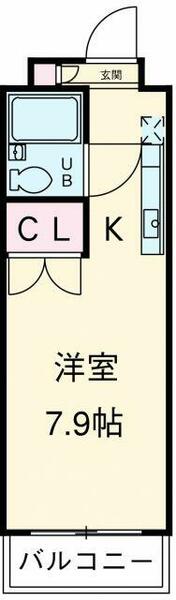 玄関

UB

CL

K

洋室
7.9帖

バルコニー